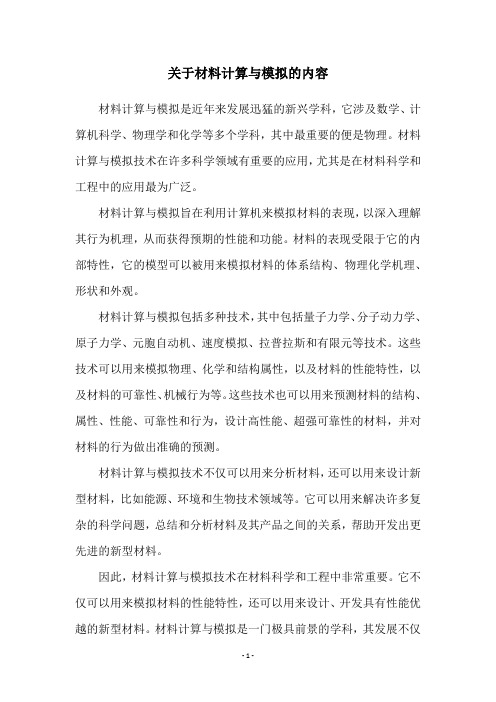 关于材料计算与模拟的内容

材料计算与模拟是近年来发展迅猛的新兴学科，它涉及数学、计算机科学、物理学和化学等多个学科，其中最重要的便是物理。材料计算与模拟技术在许多科学领域有重要的应用，尤其是在材料科学和工程中的应用最为广泛。

材料计算与模拟旨在利用计算机来模拟材料的表现，以深入理解其行为机理，从而获得预期的性能和功能。材料的表现受限于它的内部特性，它的模型可以被用来模拟材料的体系结构、物理化学机理、形状和外观。

材料计算与模拟包括多种技术，其中包括量子力学、分子动力学、原子力学、元胞自动机、速度模拟、拉普拉斯和有限元等技术。这些技术可以用来模拟物理、化学和结构属性，以及材料的性能特性，以及材料的可靠性、机械行为等。这些技术也可以用来预测材料的结构、属性、性能、可靠性和行为，设计高性能、超强可靠性的材料，并对材料的行为做出准确的预测。

材料计算与模拟技术不仅可以用来分析材料，还可以用来设计新型材料，比如能源、环境和生物技术领域等。它可以用来解决许多复杂的科学问题，总结和分析材料及其产品之间的关系，帮助开发出更先进的新型材料。

因此，材料计算与模拟技术在材料科学和工程中非常重要。它不仅可以用来模拟材料的性能特性，还可以用来设计、开发具有性能优越的新型材料。材料计算与模拟是一门极具前景的学科，其发展不仅

- 1 -